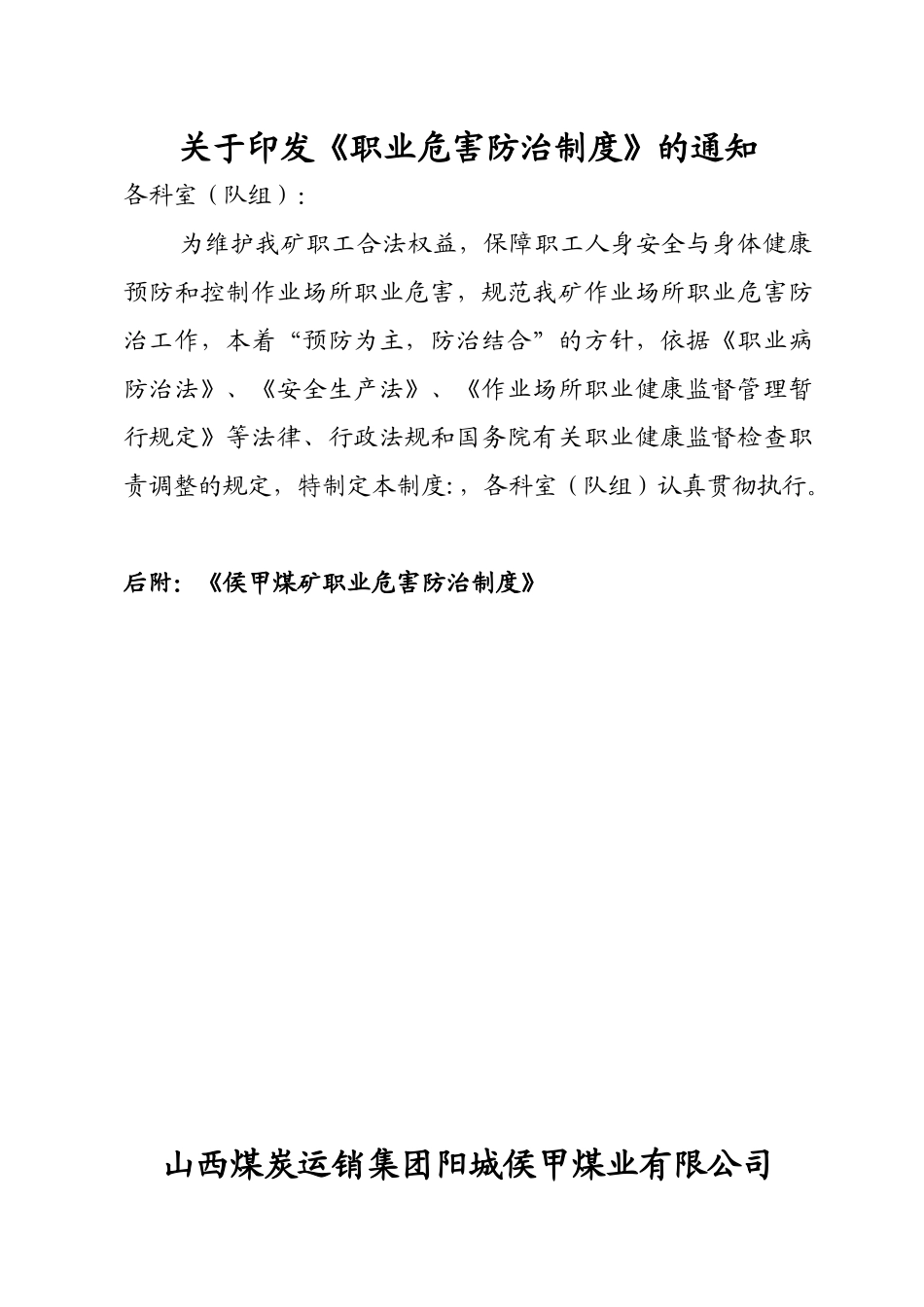 关于印发《职业危害防治制度》的通知

各科室（队组）:

为维护我矿职工合法权益，保障职工人身安全与身体健康预防和控制作业场所职业危害，规范我矿作业场所职业危害防治工作，本着“预防为主，防治结合”的方针，依据《职业病防治法》、《安全生产法》、《作业场所职业健康监督管理暂行规定》等法律、行政法规和国务院有关职业健康监督检查职责调整的规定，特制定本制度:，各科室（队组）认真贯彻执行。

后附：《侯甲煤矿职业危害防治制度》

山西煤炭运销集团阳城侯甲煤业有限公司